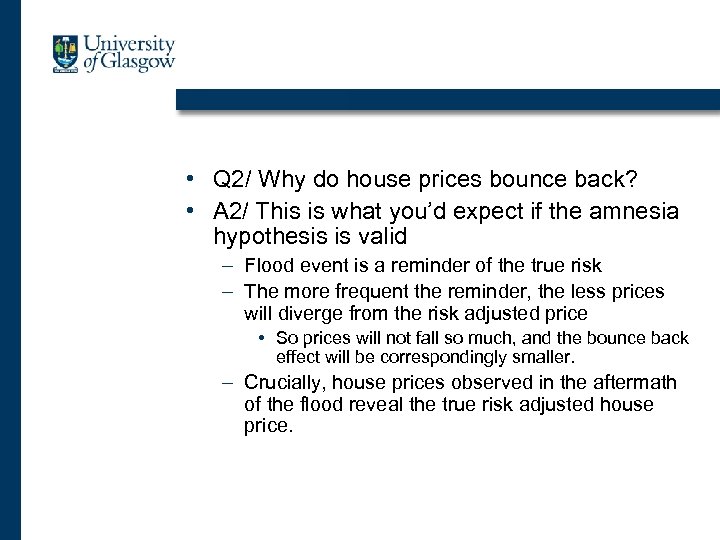 University of Glasgow

• Q2/ Why do house prices bounce back?
• A2/ This is what you'd expect if the amnesia hypothesis is valid
– Flood event is a reminder of the true risk
– The more frequent the reminder, the less prices will diverge from the risk adjusted price
• So prices will not fall so much, and the bounce back effect will be correspondingly smaller.
– Crucially, house prices observed in the aftermath of the flood reveal the true risk adjusted house price.